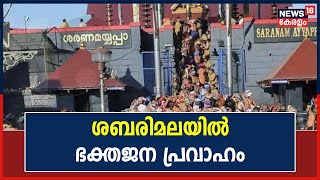 NEWS 18
കേരളം

ശരണമയ്യപ്പാ

SARANAM AYYAPP

ശബരിമലയിൽ
ഭക്തജന പ്രവാഹം